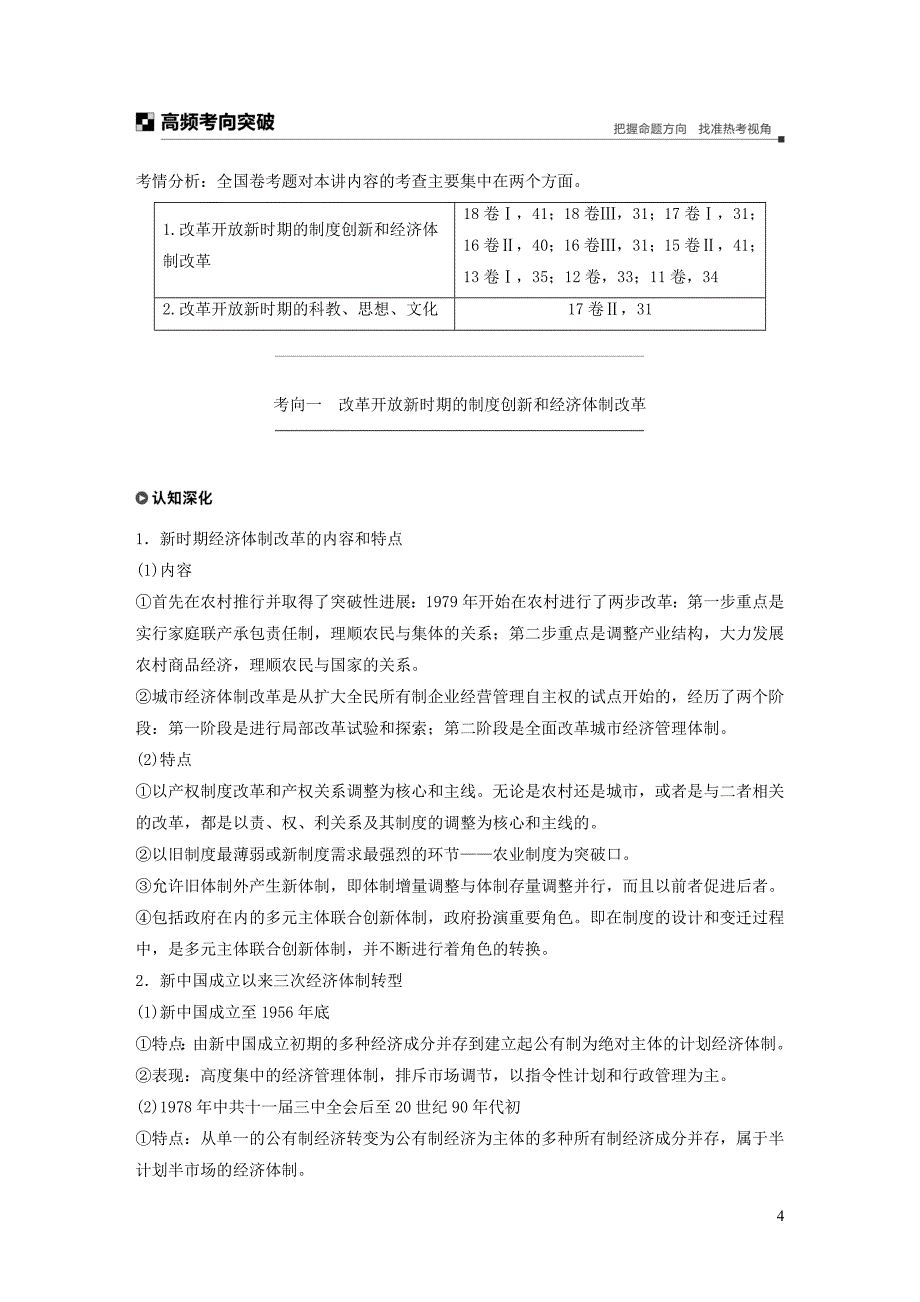 高频考向突破

把握命题方向　找准热考视角

考情分析：全国卷考题对本讲内容的考查主要集中在两个方面。

| 1.改革开放新时期的制度创新和经济体制改革 | 18卷Ⅰ，41；18卷Ⅲ，31；17卷Ⅰ，31；16卷Ⅱ，40；16卷Ⅲ，31；15卷Ⅱ，41；13卷Ⅰ，35；12卷，33；11卷，34 |
|---|---|
| 2.改革开放新时期的科教、思想、文化 | 17卷Ⅱ，31 |

考向一　改革开放新时期的制度创新和经济体制改革

认知深化

1．新时期经济体制改革的内容和特点

(1)内容

①首先在农村推行并取得了突破性进展：1979年开始在农村进行了两步改革：第一步重点是实行家庭联产承包责任制，理顺农民与集体的关系；第二步重点是调整产业结构，大力发展农村商品经济，理顺农民与国家的关系。

②城市经济体制改革是从扩大全民所有制企业经营管理自主权的试点开始的，经历了两个阶段：第一阶段是进行局部改革试验和探索；第二阶段是全面改革城市经济管理体制。

(2)特点

①以产权制度改革和产权关系调整为核心和主线。无论是农村还是城市，或者是与二者相关的改革，都是以责、权、利关系及其制度的调整为核心和主线的。

②以旧制度最薄弱或新制度需求最强烈的环节——农业制度为突破口。

③允许旧体制外产生新体制，即体制增量调整与体制存量调整并行，而且以前者促进后者。

④包括政府在内的多元主体联合创新体制，政府扮演重要角色。即在制度的设计和变迁过程中，是多元主体联合创新体制，并不断进行着角色的转换。

2．新中国成立以来三次经济体制转型

(1)新中国成立至1956年底

①特点：由新中国成立初期的多种经济成分并存到建立起公有制为绝对主体的计划经济体制。

②表现：高度集中的经济管理体制，排斥市场调节，以指令性计划和行政管理为主。

(2)1978年中共十一届三中全会后至20世纪90年代初

①特点：从单一的公有制经济转变为公有制经济为主体的多种所有制经济成分并存，属于半计划半市场的经济体制。

4